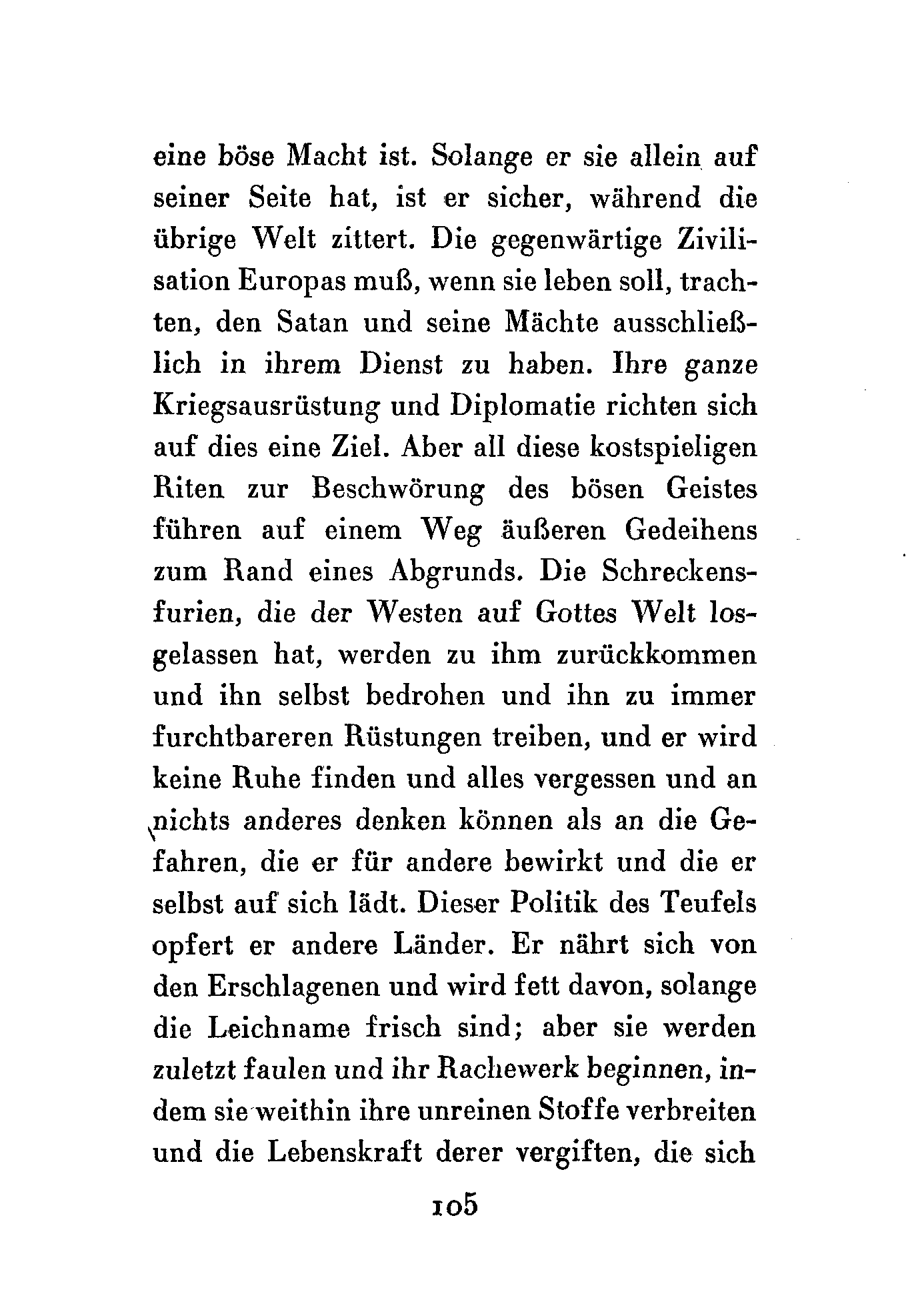 eine böse Macht ist. Solange er sie allein auf seiner Seite hat, ist er sicher, während die übrige Welt zittert. Die gegenwärtige Zivilisation Europas muß, wenn sie leben soll, trachten, den Satan und seine Mächte ausschließlich in ihrem Dienst zu haben. Ihre ganze Kriegsausrüstung und Diplomatie richten sich auf dies eine Ziel. Aber all diese kostspieligen Riten zur Beschwörung des bösen Geistes führen auf einem Weg äußeren Gedeihens zum Rand eines Abgrunds. Die Schreckensfurien, die der Westen auf Gottes Welt losgelassen hat, werden zu ihm zurückkommen und ihn selbst bedrohen und ihn zu immer furchtbareren Rüstungen treiben, und er wird keine Ruhe finden und alles vergessen und an nichts anderes denken können als an die Gefahren, die er für andere bewirkt und die er selbst auf sich lädt. Dieser Politik des Teufels opfert er andere Länder. Er nährt sich von den Erschlagenen und wird fett davon, solange die Leichname frisch sind; aber sie werden zuletzt faulen und ihr Rachewerk beginnen, indem sie weithin ihre unreinen Stoffe verbreiten und die Lebenskraft derer vergiften, die sich

105